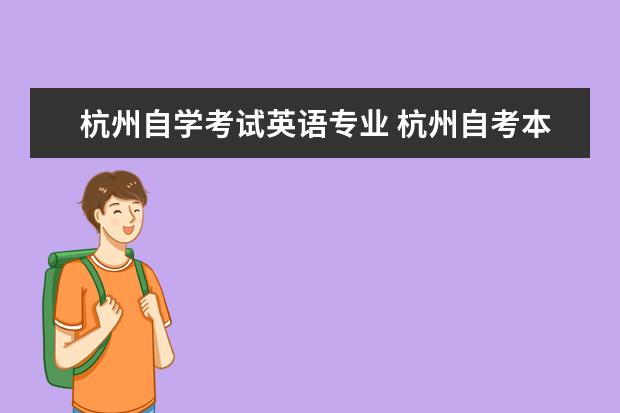 杭州自学考试英语专业 杭州自考本